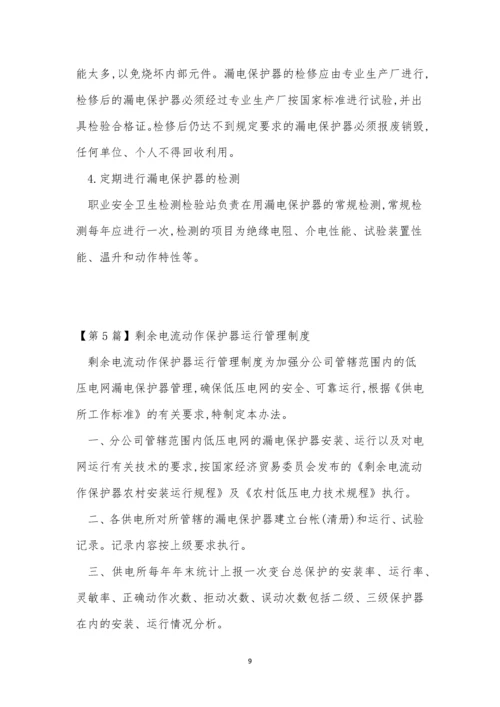 能太多，以免烧坏内部元件。漏电保护器的检修应由专业生产厂进行，检修后的漏电保护器必须经过专业生产厂按国家标准进行试验，并出具检验合格证。检修后仍达不到规定要求的漏电保护器必须报废销毁，任何单位、个人不得回收利用。

4.定期进行漏电保护器的检测

职业安全卫生检测检验站负责在用漏电保护器的常规检测，常规检测每年应进行一次，检测的项目为绝缘电阻、介电性能、试验装置性能、温升和动作特性等。

【第5篇】剩余电流动作保护器运行管理制度

剩余电流动作保护器运行管理制度为加强分公司管辖范围内的低压电网漏电保护器管理，确保低压电网的安全、可靠运行，根据《供电所工作标准》的有关要求，特制定本办法。

一、分公司管辖范围内低压电网的漏电保护器安装、运行以及对电网运行有关技术的要求，按国家经济贸易委员会发布的《剩余电流动作保护器农村安装运行规程》及《农村低压电力技术规程》执行。

二、各供电所对所管辖的漏电保护器建立台帐(清册)和运行、试验记录。记录内容按上级要求执行。

三、供电所每年年末统计上报一次变台总保护的安装率、运行率、灵敏率、正确动作次数、拒动次数、误动次数包括二级、三级保护器在内的安装、运行情况分析。

9